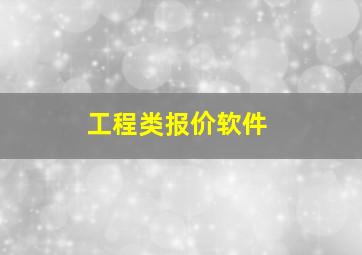 工程类报价软件